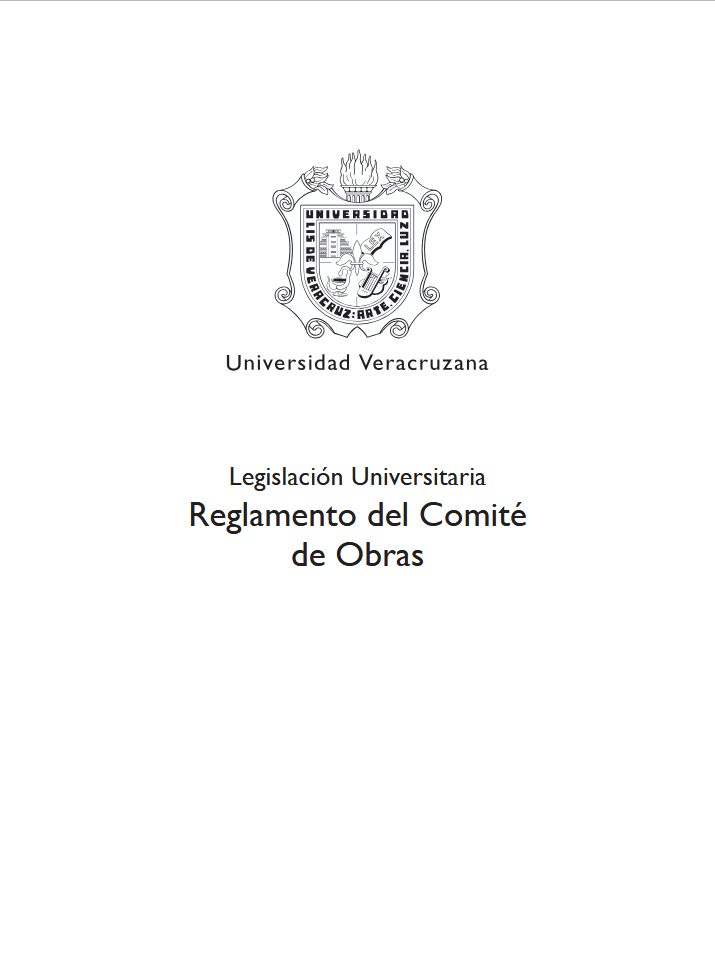 UNIVERSIDAD
LIS DE VERACRUZ: ARTE, CIENCIA, LUZ
LEX

Universidad Veracruzana

Legislación Universitaria
Reglamento del Comité
de Obras